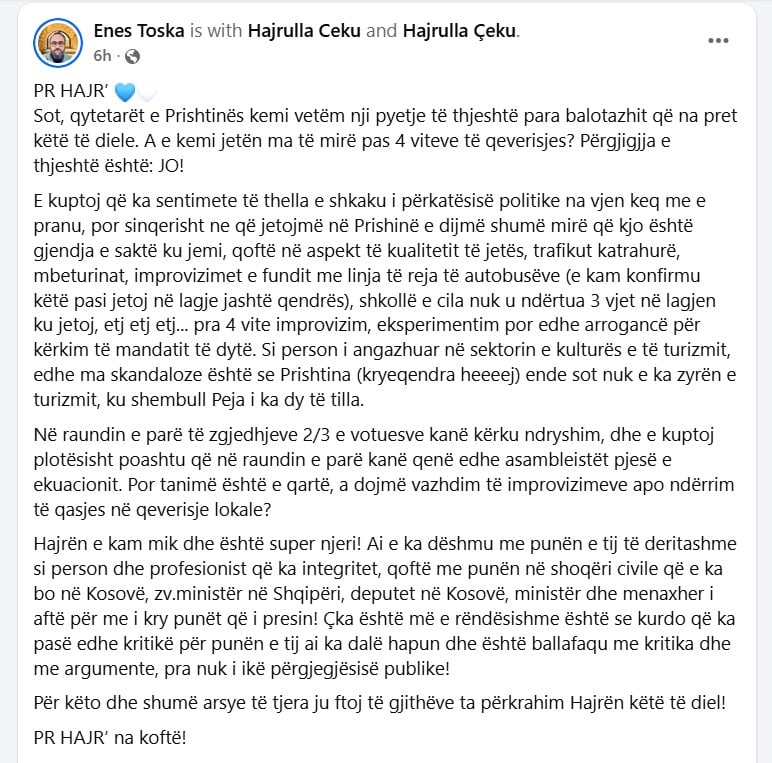 Enes Toska is with Hajrulla Ceku and Hajrulla Çeku.
6h ·

PR HAJR' 💙🤍
Sot, qytetarët e Prishtinës kemi vetëm nji pyetje të thjeshtë para balotazhit që na pret këtë të diele. A e kemi jetën ma të mirë pas 4 viteve të qeverisjes? Përgjigjja e thjeshtë është: JO!

E kuptoj që ka sentimete të thella e shkaku i përkatësisë politike na vjen keq me e pranu, por sinqerisht ne që jetojmë në Prishinë e dijmë shumë mirë që kjo është gjendja e saktë ku jemi, qoftë në aspekt të kualitetit të jetës, trafikut katrahurë, mbeturinat, improvizimet e fundit me linja të reja të autobusëve (e kam konfirmu këtë pasi jetoj në lagje jashtë qendrës), shkollë e cila nuk u ndërtua 3 vjet në lagjen ku jetoj, etj etj etj... pra 4 vite improvizim, eksperimentim por edhe arrogancë për kërkim të mandatit të dytë. Si person i angazhuar në sektorin e kulturës e të turizmit, edhe ma skandaloze është se Prishtina (kryeqendra heeeej) ende sot nuk e ka zyrën e turizmit, ku shembull Peja i ka dy të tilla.

Në raundin e parë të zgjedhjeve 2/3 e votuesve kanë kërku ndryshim, dhe e kuptoj plotësisht poashtu që në raundin e parë kanë qenë edhe asambleistët pjesë e ekuacionit. Por tanimë është e qartë, a dojmë vazhdim të improvizimeve apo ndërrim të qasjes në qeverisje lokale?

Hajrën e kam mik dhe është super njeri! Ai e ka dëshmu me punën e tij të deritashme si person dhe profesionist që ka integritet, qoftë me punën në shoqëri civile që e ka bo në Kosovë, zv.ministër në Shqipëri, deputet në Kosovë, ministër dhe menaxher i aftë për me i kry punët që i presin! Çka është më e rëndësishme është se kurdo që ka pasë edhe kritikë për punën e tij ai ka dalë hapun dhe është ballafaqu me kritika dhe me argumente, pra nuk i ikë përgjegjësisë publike!

Për këto dhe shumë arsye të tjera ju ftoj të gjithëve ta përkrahim Hajrën këtë të diel!

PR HAJR' na koftë!